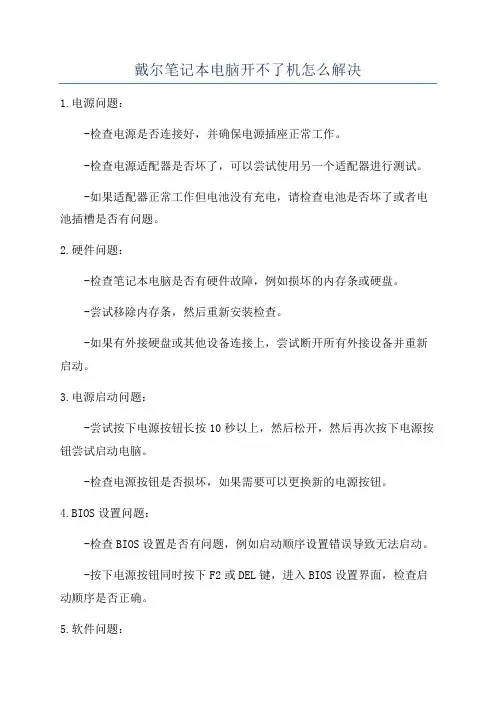 戴尔笔记本电脑开不了机怎么解决

1.电源问题：

-检查电源是否连接好，并确保电源插座正常工作。

-检查电源适配器是否坏了，可以尝试使用另一个适配器进行测试。

-如果适配器正常工作但电池没有充电，请检查电池是否坏了或者电池插槽是否有问题。

2.硬件问题：

-检查笔记本电脑是否有硬件故障，例如损坏的内存条或硬盘。

-尝试移除内存条，然后重新安装检查。

-如果有外接硬盘或其他设备连接上，尝试断开所有外接设备并重新启动。

3.电源启动问题：

-尝试按下电源按钮长按10秒以上，然后松开，然后再次按下电源按钮尝试启动电脑。

-检查电源按钮是否损坏，如果需要可以更换新的电源按钮。

4.BIOS设置问题：

-检查BIOS设置是否有问题，例如启动顺序设置错误导致无法启动。

-按下电源按钮同时按下F2或DEL键，进入BIOS设置界面，检查启动顺序是否正确。

5.软件问题：